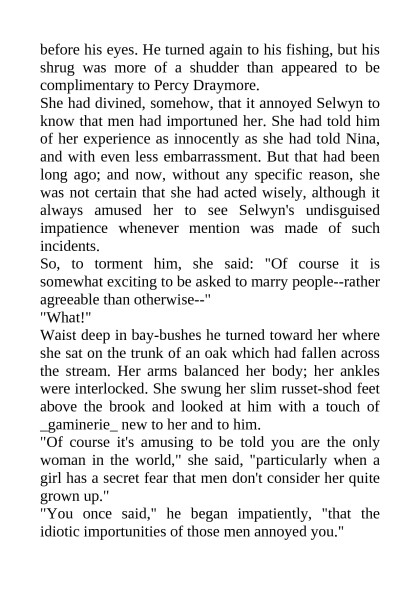 before his eyes. He turned again to his fishing, but his shrug was more of a shudder than appeared to be complimentary to Percy Draymore.

She had divined, somehow, that it annoyed Selwyn to know that men had importuned her. She had told him of her experience as innocently as she had told Nina, and with even less embarrassment. But that had been long ago; and now, without any specific reason, she was not certain that she had acted wisely, although it always amused her to see Selwyn's undisguised impatience whenever mention was made of such incidents.

So, to torment him, she said: "Of course it is somewhat exciting to be asked to marry people--rather agreeable than otherwise--"

"What!"

Waist deep in bay-bushes he turned toward her where she sat on the trunk of an oak which had fallen across the stream. Her arms balanced her body; her ankles were interlocked. She swung her slim russet-shod feet above the brook and looked at him with a touch of _gaminerie_ new to her and to him.

"Of course it's amusing to be told you are the only woman in the world," she said, "particularly when a girl has a secret fear that men don't consider her quite grown up."

"You once said," he began impatiently, "that the idiotic importunities of those men annoyed you."